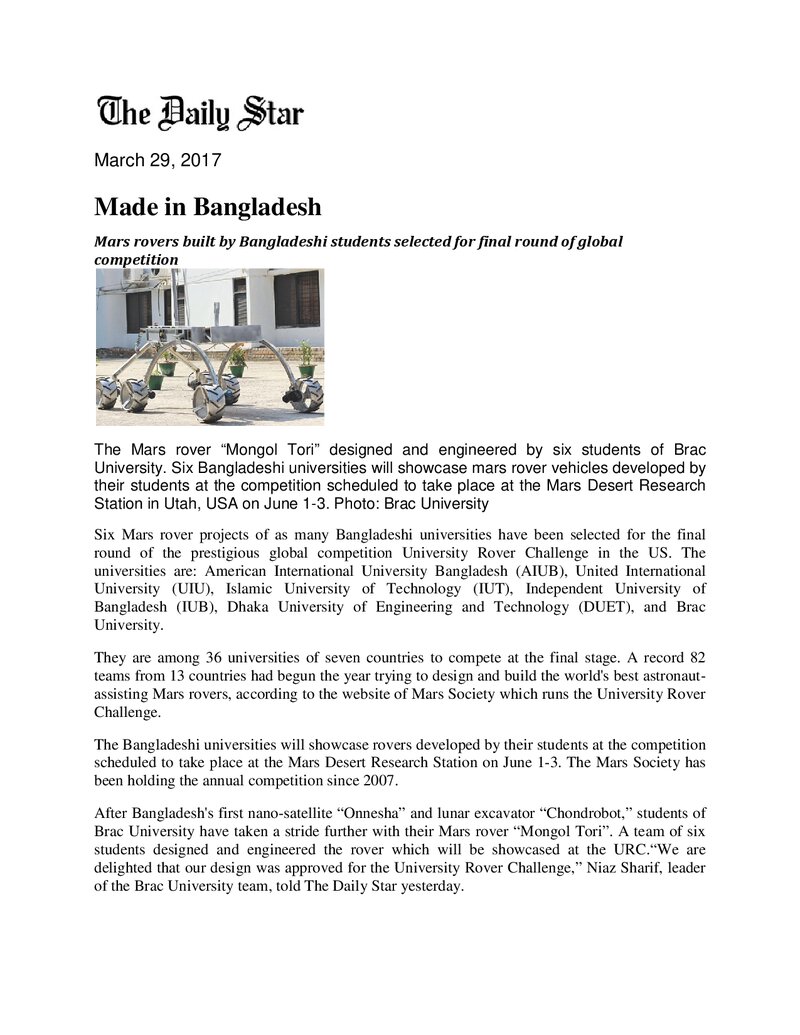 The Daily Star

March 29, 2017

Made in Bangladesh

Mars rovers built by Bangladeshi students selected for final round of global competition

The Mars rover "Mongol Tori" designed and engineered by six students of Brac University. Six Bangladeshi universities will showcase mars rover vehicles developed by their students at the competition scheduled to take place at the Mars Desert Research Station in Utah, USA on June 1-3. Photo: Brac University

Six Mars rover projects of as many Bangladeshi universities have been selected for the final round of the prestigious global competition University Rover Challenge in the US. The universities are: American International University Bangladesh (AIUB), United International University (UIU), Islamic University of Technology (IUT), Independent University of Bangladesh (IUB), Dhaka University of Engineering and Technology (DUET), and Brac University.

They are among 36 universities of seven countries to compete at the final stage. A record 82 teams from 13 countries had begun the year trying to design and build the world's best astronaut-assisting Mars rovers, according to the website of Mars Society which runs the University Rover Challenge.

The Bangladeshi universities will showcase rovers developed by their students at the competition scheduled to take place at the Mars Desert Research Station on June 1-3. The Mars Society has been holding the annual competition since 2007.

After Bangladesh's first nano-satellite "Onnesha" and lunar excavator "Chondrobot," students of Brac University have taken a stride further with their Mars rover "Mongol Tori". A team of six students designed and engineered the rover which will be showcased at the URC."We are delighted that our design was approved for the University Rover Challenge," Niaz Sharif, leader of the Brac University team, told The Daily Star yesterday.